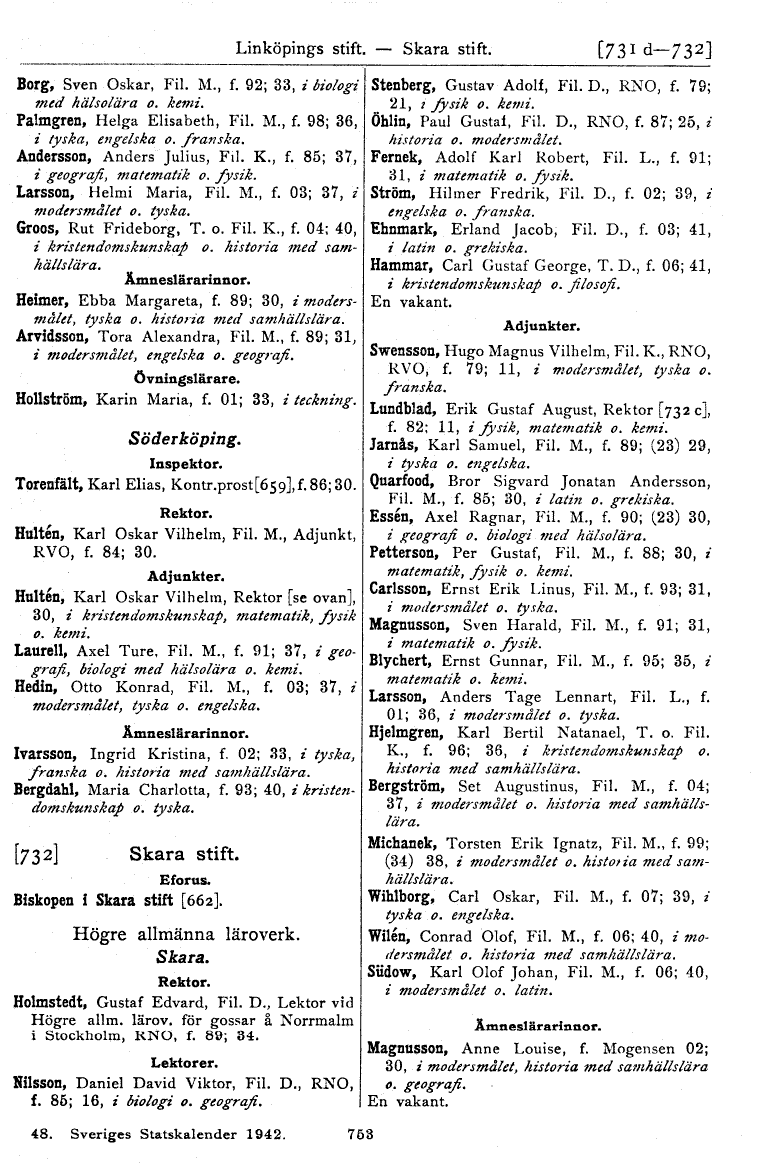 Linköpings stift. — Skara stift. [731 d—732]

Borg, Sven Oskar, Fil. M., f. 92; 33, i biologi med hälsolära o. kemi.
Palmgren, Helga Elisabeth, Fil. M., f. 98; 36, i tyska, engelska o. franska.
Andersson, Anders Julius, Fil. K., f. 85; 37, i geografi, matematik o. fysik.
Larsson, Helmi Maria, Fil. M., f. 03; 37, i modersmålet o. tyska.
Groos, Rut Frideborg, T. o. Fil. K., f. 04; 40, i kristendomskunskap o. historia med samhällslära.

Ämneslärarinnor.
Heimer, Ebba Margareta, f. 89; 30, i modersmålet, tyska o. historia med samhällslära.
Arvidsson, Tora Alexandra, Fil. M., f. 89; 31, i modersmålet, engelska o. geografi.

Övningslärare.
Hollström, Karin Maria, f. 01; 33, i teckning.

Söderköping.

Inspektor.
Torenfält, Karl Elias, Kontr.prost[659], f. 86; 30.

Rektor.
Hultén, Karl Oskar Vilhelm, Fil. M., Adjunkt, RVO, f. 84; 30.

Adjunkter.
Hultén, Karl Oskar Vilhelm, Rektor [se ovan], 30, i kristendomskunskap, matematik, fysik o. kemi.
Laurell, Axel Ture, Fil. M., f. 91; 37, i geografi, biologi med hälsolära o. kemi.
Hedin, Otto Konrad, Fil. M., f. 03; 37, i modersmålet, tyska o. engelska.

Ämneslärarinnor.
Ivarsson, Ingrid Kristina, f. 02; 33, i tyska, franska o. historia med samhällslära.
Bergdahl, Maria Charlotta, f. 93; 40, i kristendomskunskap o. tyska.

[732] Skara stift.

Eforus.
Biskopen i Skara stift [662].

Högre allmänna läroverk.
Skara.

Rektor.
Holmstedt, Gustaf Edvard, Fil. D., Lektor vid Högre allm. lärov. för gossar å Norrmalm i Stockholm, RNO, f. 89; 34.

Lektorer.
Nilsson, Daniel David Viktor, Fil. D., RNO, f. 85; 16, i biologi o. geografi.

Stenberg, Gustav Adolf, Fil. D., RNO, f. 79; 21, i fysik o. kemi.
Öhlin, Paul Gustaf, Fil. D., RNO, f. 87; 25, i historia o. modersmålet.
Fernek, Adolf Karl Robert, Fil. L., f. 91; 31, i matematik o. fysik.
Ström, Hilmer Fredrik, Fil. D., f. 02; 39, i engelska o. franska.
Ehnmark, Erland Jacob, Fil. D., f. 03; 41, i latin o. grekiska.
Hammar, Carl Gustaf George, T. D., f. 06; 41, i kristendomskunskap o. filosofi.
En vakant.

Adjunkter.
Swensson, Hugo Magnus Vilhelm, Fil. K., RNO, RVO, f. 79; 11, i modersmålet, tyska o. franska.
Lundblad, Erik Gustaf August, Rektor [732 c], f. 82; 11, i fysik, matematik o. kemi.
Jarnås, Karl Samuel, Fil. M., f. 89; (23) 29, i tyska o. engelska.
Quarfood, Bror Sigvard Jonatan Andersson, Fil. M., f. 85; 30, i latin o. grekiska.
Essén, Axel Ragnar, Fil. M., f. 90; (23) 30, i geografi o. biologi med hälsolära.
Petterson, Per Gustaf, Fil. M., f. 88; 30, i matematik, fysik o. kemi.
Carlsson, Ernst Erik Linus, Fil. M., f. 93; 31, i modersmålet o. tyska.
Magnusson, Sven Harald, Fil. M., f. 91; 31, i matematik o. fysik.
Blychert, Ernst Gunnar, Fil. M., f. 95; 35, i matematik o. kemi.
Larsson, Anders Tage Lennart, Fil. L., f. 01; 36, i modersmålet o. tyska.
Hjelmgren, Karl Bertil Natanael, T. o. Fil. K., f. 96; 36, i kristendomskunskap o. historia med samhällslära.
Bergström, Set Augustinus, Fil. M., f. 04; 37, i modersmålet o. historia med samhällslära.
Michanek, Torsten Erik Ignatz, Fil. M., f. 99; (34) 38, i modersmålet o. historia med samhällslära.
Wihlborg, Carl Oskar, Fil. M., f. 07; 39, i tyska o. engelska.
Wilén, Conrad Olof, Fil. M., f. 06; 40, i modersmålet o. historia med samhällslära.
Südow, Karl Olof Johan, Fil. M., f. 06; 40, i modersmålet o. latin.

Ämneslärarinnor.
Magnusson, Anne Louise, f. Mogensen 02; 30, i modersmålet, historia med samhällslära o. geografi.
En vakant.

48. Sveriges Statskalender 1942. 753